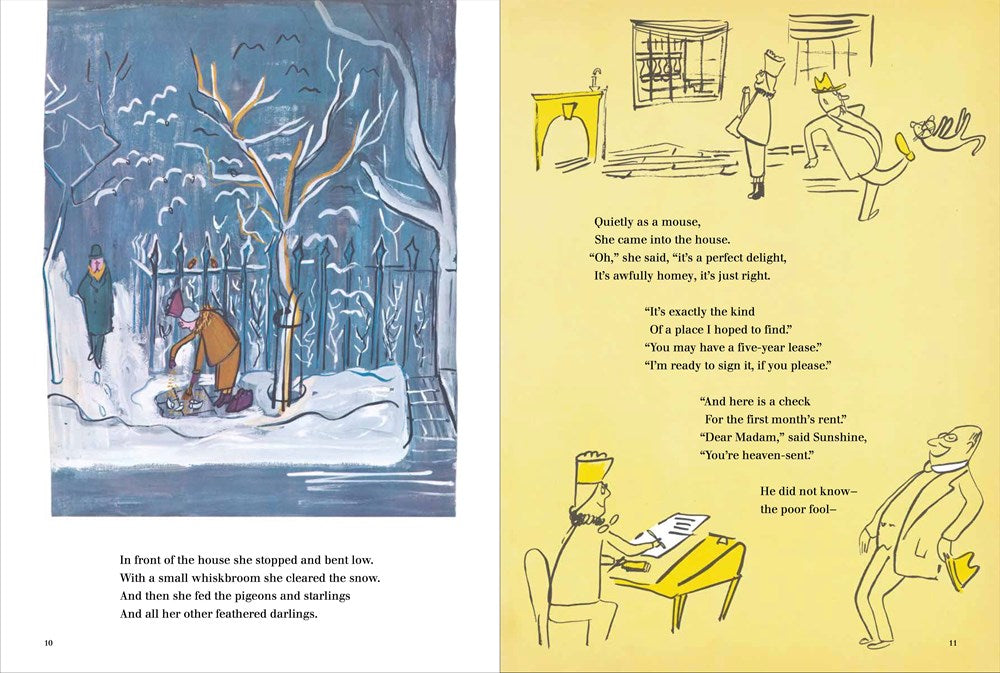 In front of the house she stopped and bent low.
With a small whiskbroom she cleared the snow.
And then she fed the pigeons and starlings
And all her other feathered darlings.

10

Quietly as a mouse,
She came into the house.
"Oh," she said, "it's a perfect delight,
It's awfully homey, it's just right.

"It's exactly the kind
Of a place I hoped to find."
"You may have a five-year lease."
"I'm ready to sign it, if you please."

"And here is a check
For the first month's rent."
"Dear Madam," said Sunshine,
"You're heaven-sent."

He did not know–
the poor fool–

11